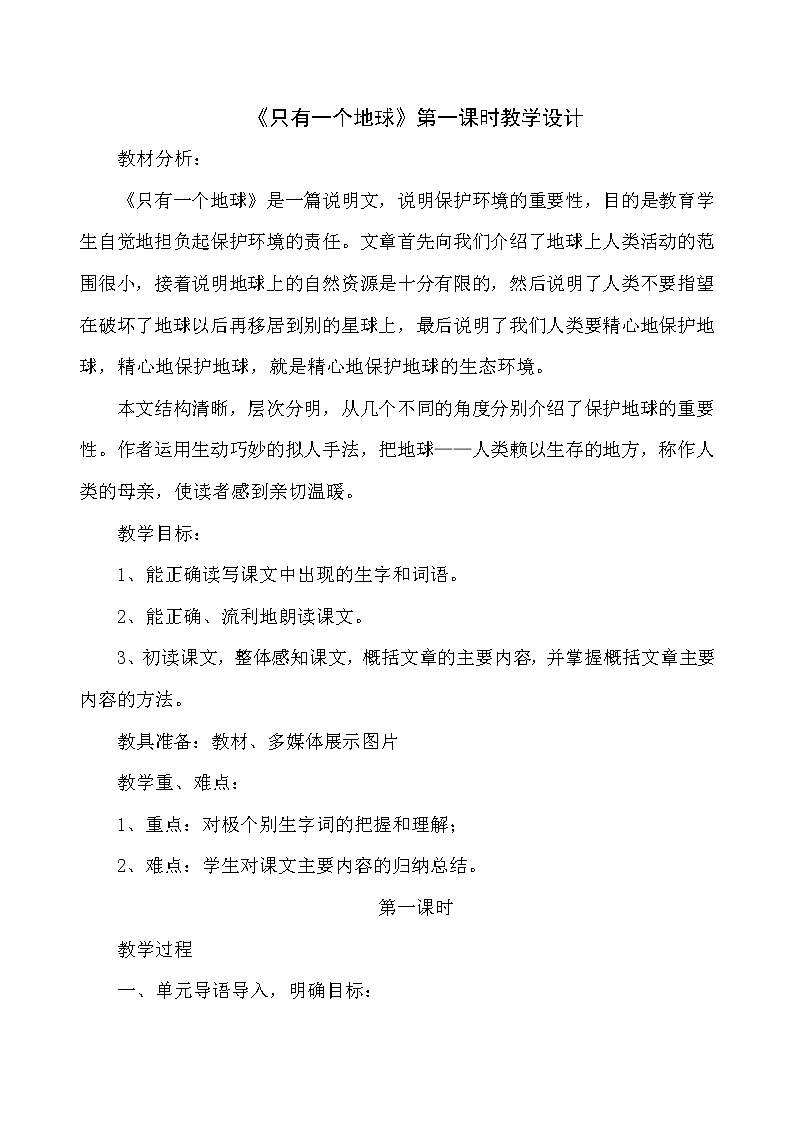 《只有一个地球》第一课时教学设计

教材分析：

《只有一个地球》是一篇说明文，说明保护环境的重要性，目的是教育学生自觉地担负起保护环境的责任。文章首先向我们介绍了地球上人类活动的范围很小，接着说明地球上的自然资源是十分有限的，然后说明了人类不要指望在破坏了地球以后再移居到别的星球上，最后说明了我们人类要精心地保护地球，精心地保护地球，就是精心地保护地球的生态环境。

本文结构清晰，层次分明，从几个不同的角度分别介绍了保护地球的重要性。作者运用生动巧妙的拟人手法，把地球——人类赖以生存的地方，称作人类的母亲，使读者感到亲切温暖。

教学目标：

1、能正确读写课文中出现的生字和词语。

2、能正确、流利地朗读课文。

3、初读课文，整体感知课文，概括文章的主要内容，并掌握概括文章主要内容的方法。

教具准备：教材、多媒体展示图片

教学重、难点：

1、重点：对极个别生字词的把握和理解；

2、难点：学生对课文主要内容的归纳总结。

第一课时

教学过程

一、单元导语导入，明确目标：